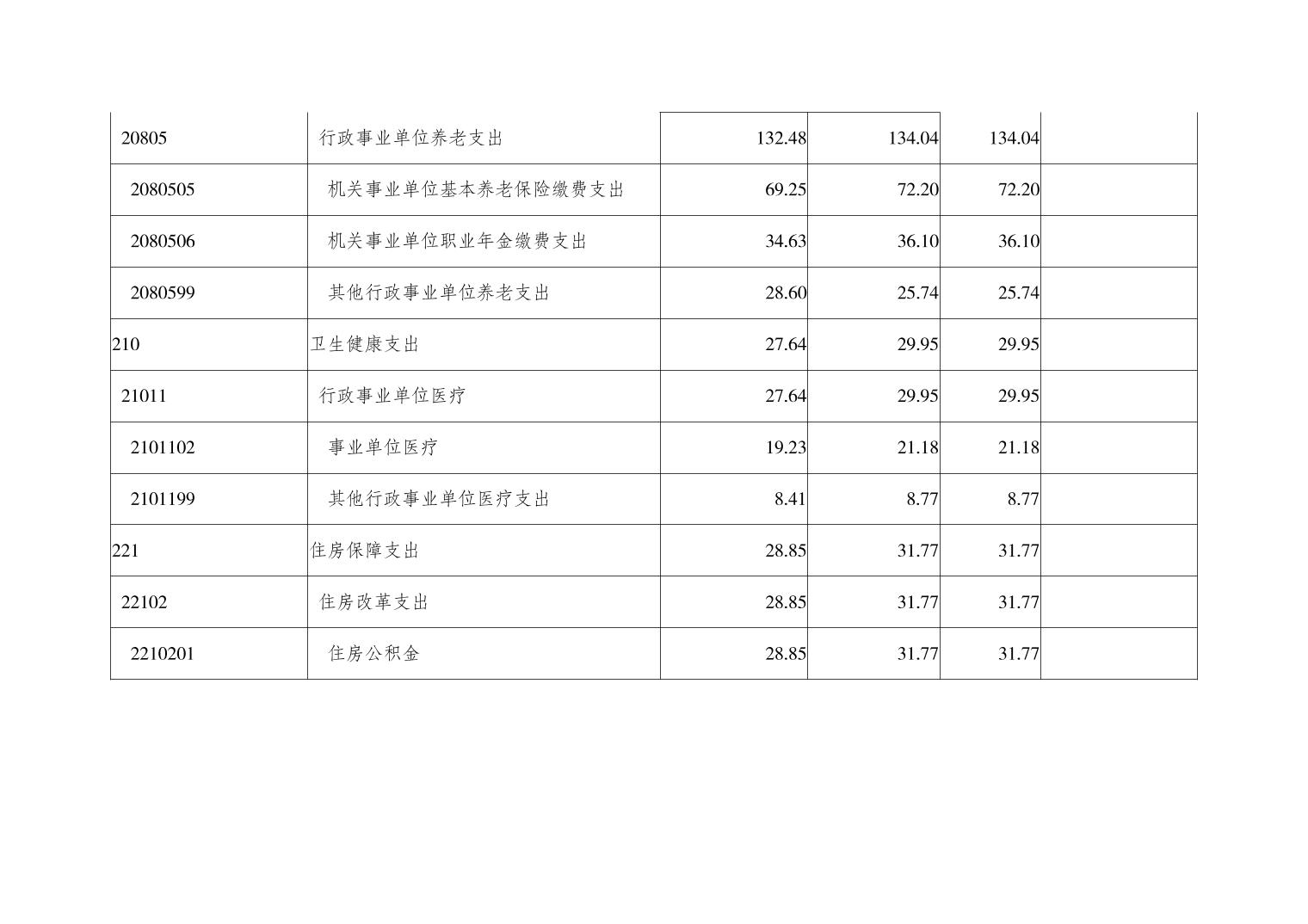 | 20805 | 行政事业单位养老支出 | 132.48 | 134.04 | 134.04 |  |
|---|---|---|---|---|---|
| 2080505 | 机关事业单位基本养老保险缴费支出 | 69.25 | 72.20 | 72.20 |  |
| 2080506 | 机关事业单位职业年金缴费支出 | 34.63 | 36.10 | 36.10 |  |
| 2080599 | 其他行政事业单位养老支出 | 28.60 | 25.74 | 25.74 |  |
| 210 | 卫生健康支出 | 27.64 | 29.95 | 29.95 |  |
| 21011 | 行政事业单位医疗 | 27.64 | 29.95 | 29.95 |  |
| 2101102 | 事业单位医疗 | 19.23 | 21.18 | 21.18 |  |
| 2101199 | 其他行政事业单位医疗支出 | 8.41 | 8.77 | 8.77 |  |
| 221 | 住房保障支出 | 28.85 | 31.77 | 31.77 |  |
| 22102 | 住房改革支出 | 28.85 | 31.77 | 31.77 |  |
| 2210201 | 住房公积金 | 28.85 | 31.77 | 31.77 |  |